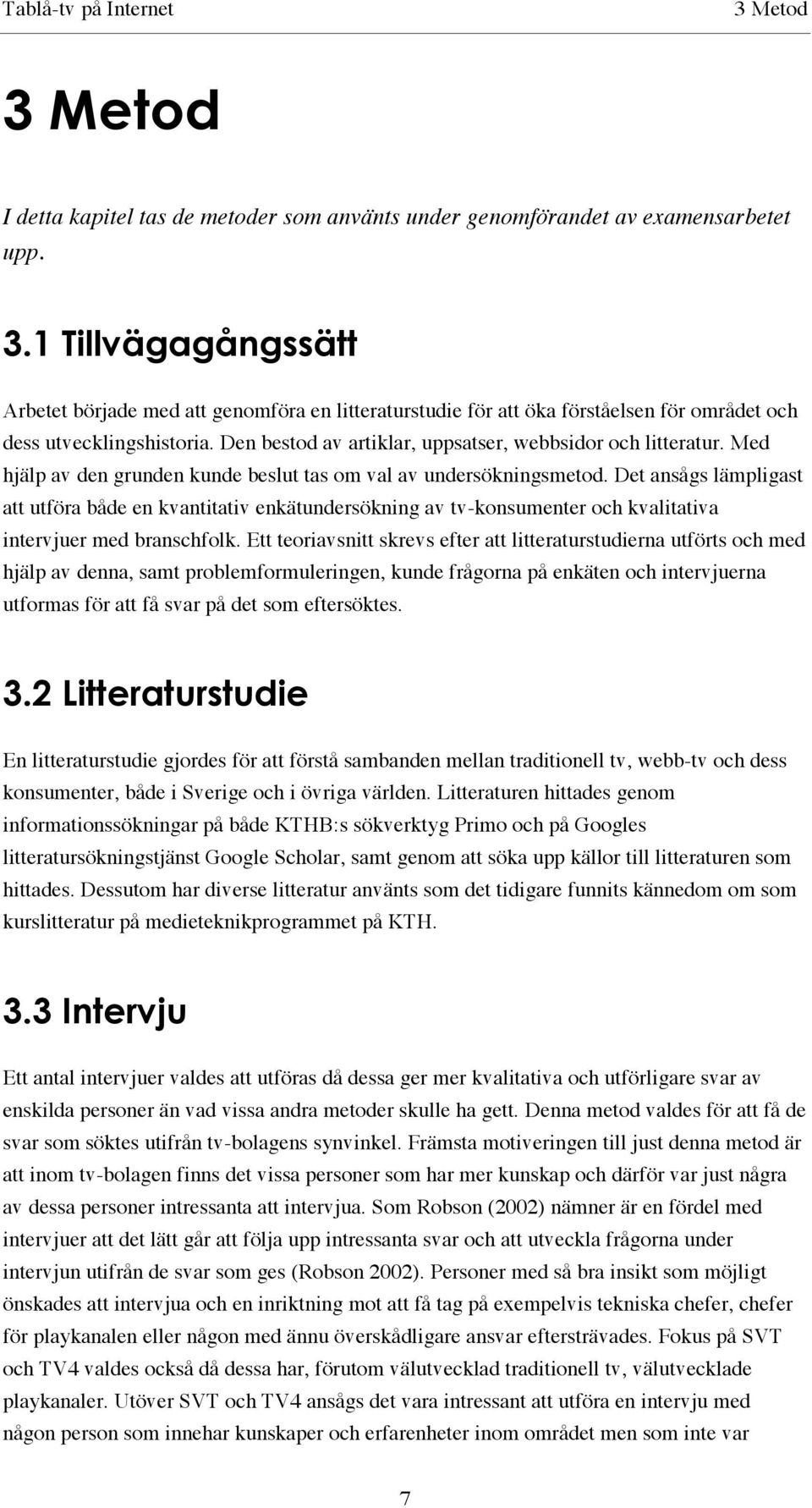 Tablå-tv på Internet 3 Metod

3 Metod

I detta kapitel tas de metoder som använts under genomförandet av examensarbetet upp.

3.1 Tillvägagångssätt

Arbetet började med att genomföra en litteraturstudie för att öka förståelsen för området och dess utvecklingshistoria. Den bestod av artiklar, uppsatser, webbsidor och litteratur. Med hjälp av den grunden kunde beslut tas om val av undersökningsmetod. Det ansågs lämpligast att utföra både en kvantitativ enkätundersökning av tv-konsumenter och kvalitativa intervjuer med branschfolk. Ett teoriavsnitt skrevs efter att litteraturstudierna utförts och med hjälp av denna, samt problemformuleringen, kunde frågorna på enkäten och intervjuerna utformas för att få svar på det som eftersöktes.

3.2 Litteraturstudie

En litteraturstudie gjordes för att förstå sambanden mellan traditionell tv, webb-tv och dess konsumenter, både i Sverige och i övriga världen. Litteraturen hittades genom informationssökningar på både KTHB:s sökverktyg Primo och på Googles litteratursökningstjänst Google Scholar, samt genom att söka upp källor till litteraturen som hittades. Dessutom har diverse litteratur använts som det tidigare funnits kännedom om som kurslitteratur på medieteknikprogrammet på KTH.

3.3 Intervju

Ett antal intervjuer valdes att utföras då dessa ger mer kvalitativa och utförligare svar av enskilda personer än vad vissa andra metoder skulle ha gett. Denna metod valdes för att få de svar som söktes utifrån tv-bolagens synvinkel. Främsta motiveringen till just denna metod är att inom tv-bolagen finns det vissa personer som har mer kunskap och därför var just några av dessa personer intressanta att intervjua. Som Robson (2002) nämner är en fördel med intervjuer att det lätt går att följa upp intressanta svar och att utveckla frågorna under intervjun utifrån de svar som ges (Robson 2002). Personer med så bra insikt som möjligt önskades att intervjua och en inriktning mot att få tag på exempelvis tekniska chefer, chefer för playkanalen eller någon med ännu överskådligare ansvar eftersträvades. Fokus på SVT och TV4 valdes också då dessa har, förutom välutvecklad traditionell tv, välutvecklade playkanaler. Utöver SVT och TV4 ansågs det vara intressant att utföra en intervju med någon person som innehar kunskaper och erfarenheter inom området men som inte var

7